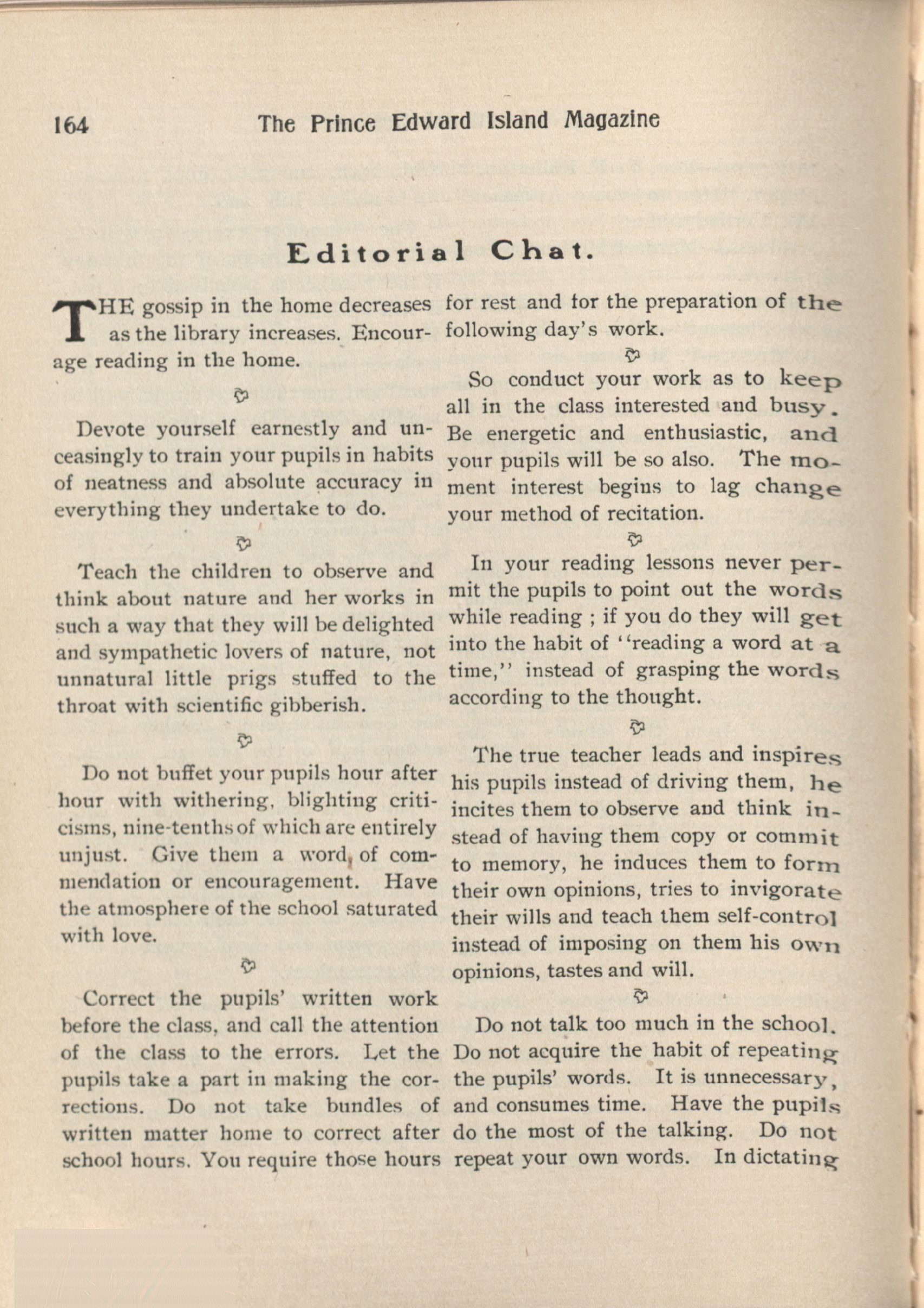 164 The Prince Edward Island Magazine

Editorial Chat.

THE gossip in the home decreases as the library increases. Encourage reading in the home.

Devote yourself earnestly and unceasingly to train your pupils in habits of neatness and absolute accuracy in everything they undertake to do.

Teach the children to observe and think about nature and her works in such a way that they will be delighted and sympathetic lovers of nature, not unnatural little prigs stuffed to the throat with scientific gibberish.

Do not buffet your pupils hour after hour with withering, blighting criticisms, nine-tenths of which are entirely unjust. Give them a word of commendation or encouragement. Have the atmosphere of the school saturated with love.

Correct the pupils' written work before the class, and call the attention of the class to the errors. Let the pupils take a part in making the corrections. Do not take bundles of written matter home to correct after school hours. You require those hours for rest and for the preparation of the following day's work.

So conduct your work as to keep all in the class interested and busy. Be energetic and enthusiastic, and your pupils will be so also. The moment interest begins to lag change your method of recitation.

In your reading lessons never permit the pupils to point out the words while reading ; if you do they will get into the habit of "reading a word at a time," instead of grasping the words according to the thought.

The true teacher leads and inspires his pupils instead of driving them, he incites them to observe and think instead of having them copy or commit to memory, he induces them to form their own opinions, tries to invigorate their wills and teach them self-control instead of imposing on them his own opinions, tastes and will.

Do not talk too much in the school. Do not acquire the habit of repeating the pupils' words. It is unnecessary, and consumes time. Have the pupils do the most of the talking. Do not repeat your own words. In dictating